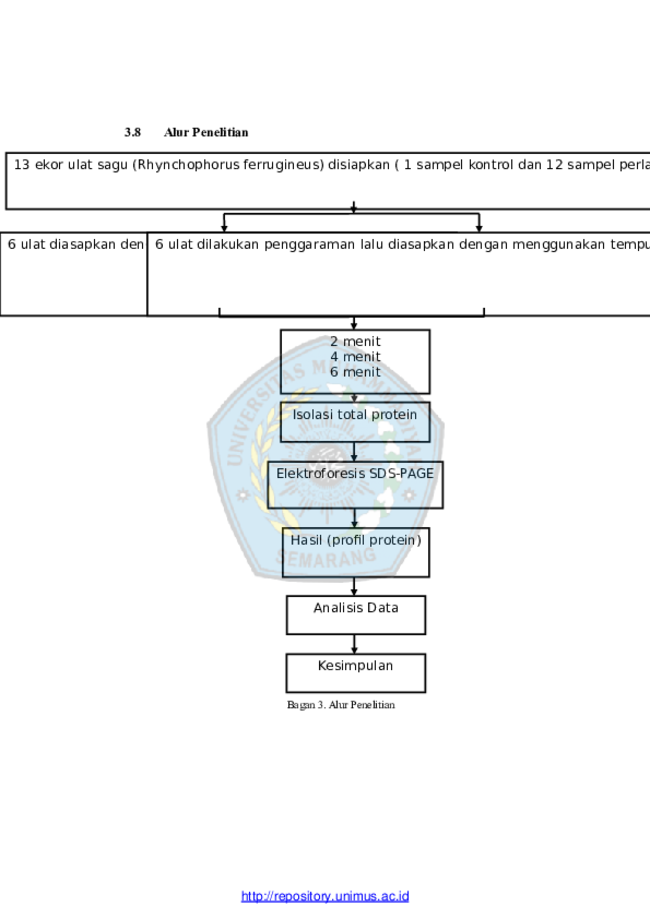 3.8 Alur Penelitian

13 ekor ulat sagu (Rhynchophorus ferrugineus) disiapkan ( 1 sampel kontrol dan 12 sampel perla

6 ulat diasapkan den

6 ulat dilakukan penggaraman lalu diasapkan dengan menggunakan tempu

2 menit
4 menit
6 menit

Isolasi total protein

Elektroforesis SDS-PAGE

Hasil (profil protein)

Analisis Data

Kesimpulan

Bagan 3. Alur Penelitian

UNIVERSITAS MUHAMMADIYAH SEMARANG

http://repository.unimus.ac.id